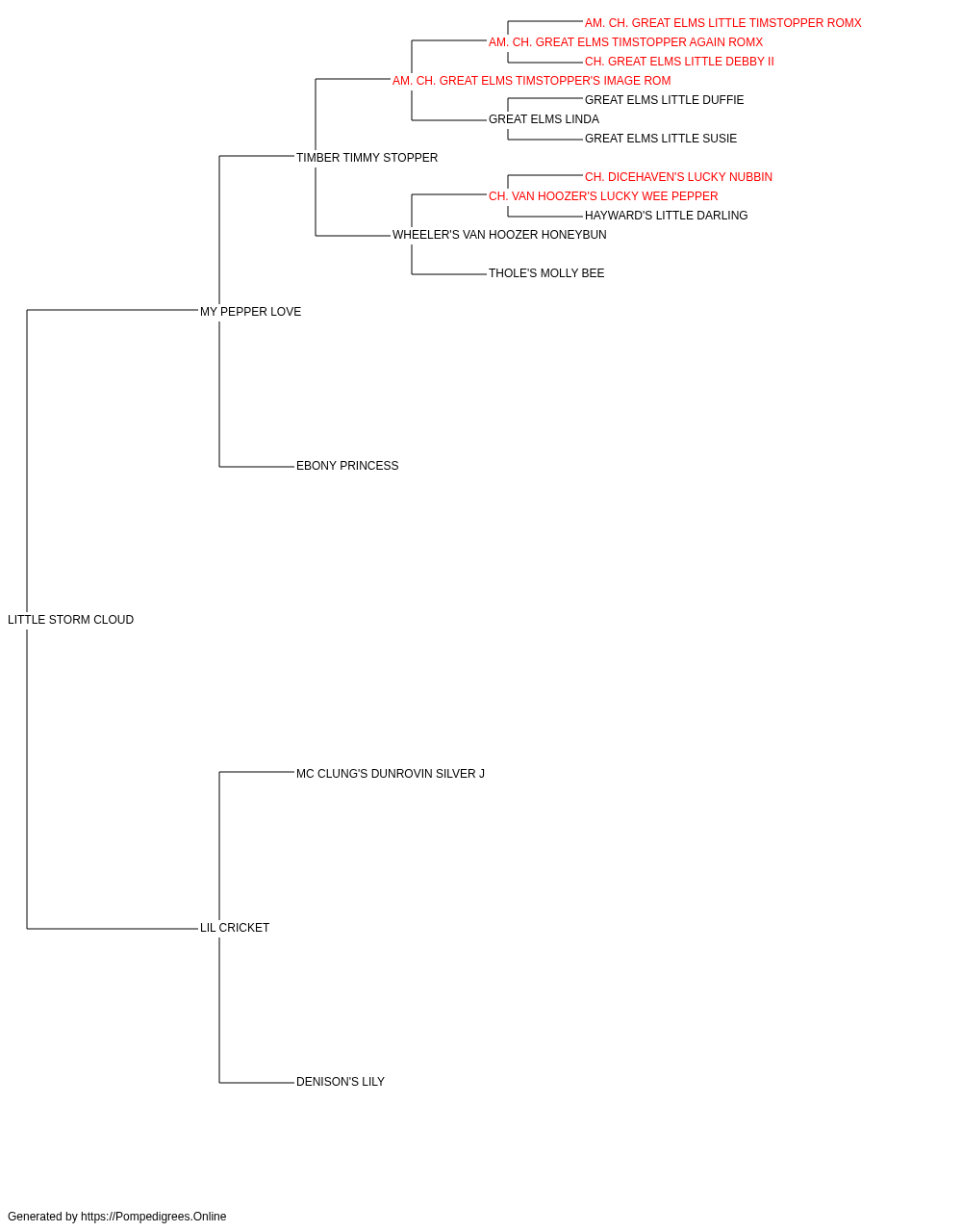 AM. CH. GREAT ELMS LITTLE TIMSTOPPER ROMX
AM. CH. GREAT ELMS TIMSTOPPER AGAIN ROMX
CH. GREAT ELMS LITTLE DEBBY II
AM. CH. GREAT ELMS TIMSTOPPER'S IMAGE ROM
GREAT ELMS LITTLE DUFFIE
GREAT ELMS LINDA
GREAT ELMS LITTLE SUSIE
TIMBER TIMMY STOPPER
CH. DICEHAVEN'S LUCKY NUBBIN
CH. VAN HOOZER'S LUCKY WEE PEPPER
HAYWARD'S LITTLE DARLING
WHEELER'S VAN HOOZER HONEYBUN
THOLE'S MOLLY BEE
MY PEPPER LOVE
EBONY PRINCESS
LITTLE STORM CLOUD
MC CLUNG'S DUNROVIN SILVER J
LIL CRICKET
DENISON'S LILY
Generated by https://Pompedigrees.Online